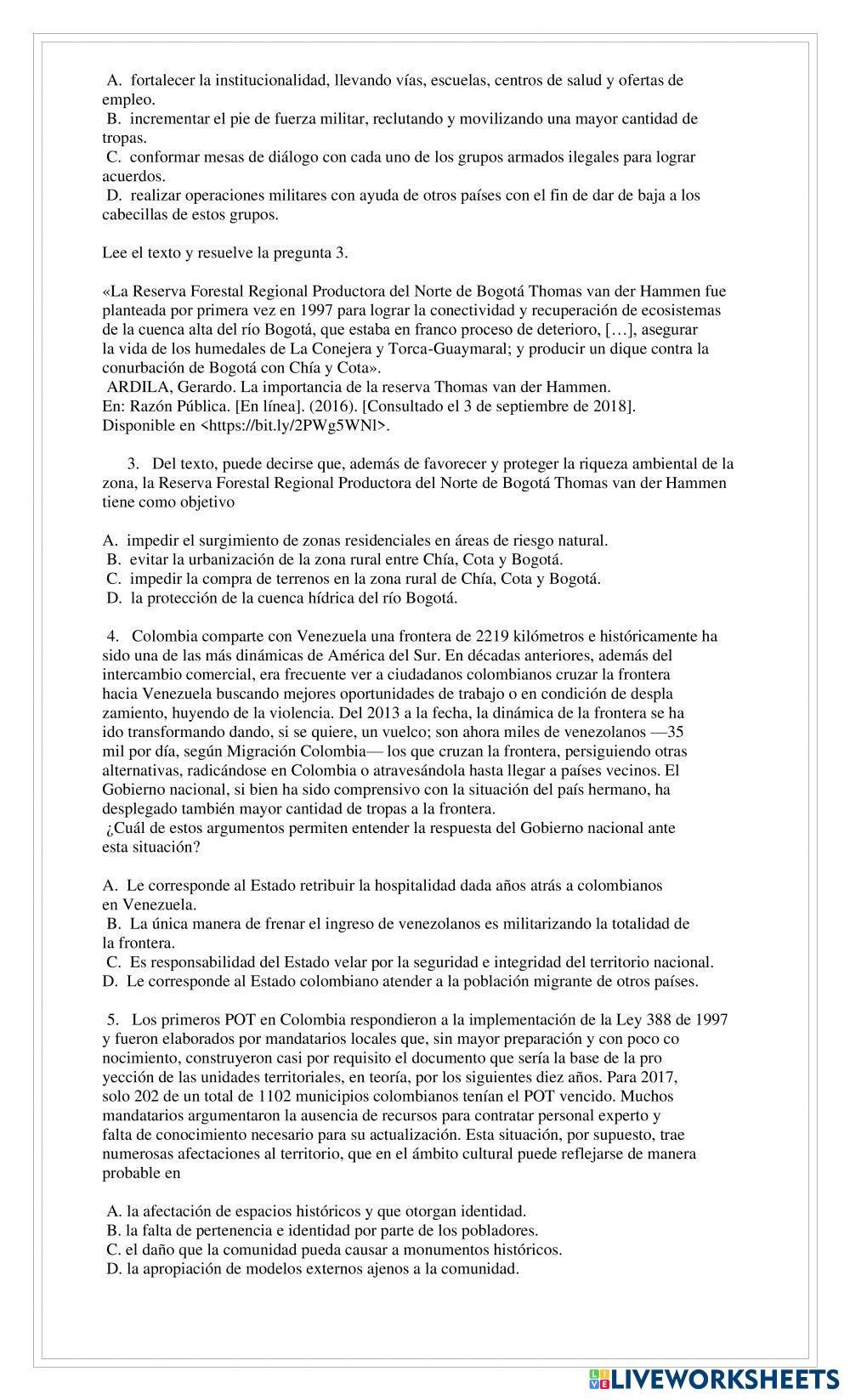 A. fortalecer la institucionalidad, llevando vías, escuelas, centros de salud y ofertas de empleo.
B. incrementar el pie de fuerza militar, reclutando y movilizando una mayor cantidad de tropas.
C. conformar mesas de diálogo con cada uno de los grupos armados ilegales para lograr acuerdos.
D. realizar operaciones militares con ayuda de otros países con el fin de dar de baja a los cabecillas de estos grupos.

Lee el texto y resuelve la pregunta 3.

«La Reserva Forestal Regional Productora del Norte de Bogotá Thomas van der Hammen fue planteada por primera vez en 1997 para lograr la conectividad y recuperación de ecosistemas de la cuenca alta del río Bogotá, que estaba en franco proceso de deterioro, […], asegurar la vida de los humedales de La Conejera y Torca-Guaymaral; y producir un dique contra la conurbación de Bogotá con Chía y Cota».
ARDILA, Gerardo. La importancia de la reserva Thomas van der Hammen.
En: Razón Pública. [En línea]. (2016). [Consultado el 3 de septiembre de 2018].
Disponible en <https://bit.ly/2PWg5WNl>.

3. Del texto, puede decirse que, además de favorecer y proteger la riqueza ambiental de la zona, la Reserva Forestal Regional Productora del Norte de Bogotá Thomas van der Hammen tiene como objetivo

A. impedir el surgimiento de zonas residenciales en áreas de riesgo natural.
B. evitar la urbanización de la zona rural entre Chía, Cota y Bogotá.
C. impedir la compra de terrenos en la zona rural de Chía, Cota y Bogotá.
D. la protección de la cuenca hídrica del río Bogotá.

4. Colombia comparte con Venezuela una frontera de 2219 kilómetros e históricamente ha sido una de las más dinámicas de América del Sur. En décadas anteriores, además del intercambio comercial, era frecuente ver a ciudadanos colombianos cruzar la frontera hacia Venezuela buscando mejores oportunidades de trabajo o en condición de despla zamiento, huyendo de la violencia. Del 2013 a la fecha, la dinámica de la frontera se ha ido transformando dando, si se quiere, un vuelco; son ahora miles de venezolanos —35 mil por día, según Migración Colombia— los que cruzan la frontera, persiguiendo otras alternativas, radicándose en Colombia o atravesándola hasta llegar a países vecinos. El Gobierno nacional, si bien ha sido comprensivo con la situación del país hermano, ha desplegado también mayor cantidad de tropas a la frontera.
¿Cuál de estos argumentos permiten entender la respuesta del Gobierno nacional ante esta situación?

A. Le corresponde al Estado retribuir la hospitalidad dada años atrás a colombianos en Venezuela.
B. La única manera de frenar el ingreso de venezolanos es militarizando la totalidad de la frontera.
C. Es responsabilidad del Estado velar por la seguridad e integridad del territorio nacional.
D. Le corresponde al Estado colombiano atender a la población migrante de otros países.

5. Los primeros POT en Colombia respondieron a la implementación de la Ley 388 de 1997 y fueron elaborados por mandatarios locales que, sin mayor preparación y con poco co nocimiento, construyeron casi por requisito el documento que sería la base de la pro yección de las unidades territoriales, en teoría, por los siguientes diez años. Para 2017, solo 202 de un total de 1102 municipios colombianos tenían el POT vencido. Muchos mandatarios argumentaron la ausencia de recursos para contratar personal experto y falta de conocimiento necesario para su actualización. Esta situación, por supuesto, trae numerosas afectaciones al territorio, que en el ámbito cultural puede reflejarse de manera probable en

A. la afectación de espacios históricos y que otorgan identidad.
B. la falta de pertenencia e identidad por parte de los pobladores.
C. el daño que la comunidad pueda causar a monumentos históricos.
D. la apropiación de modelos externos ajenos a la comunidad.

LIVEWORKSHEETS